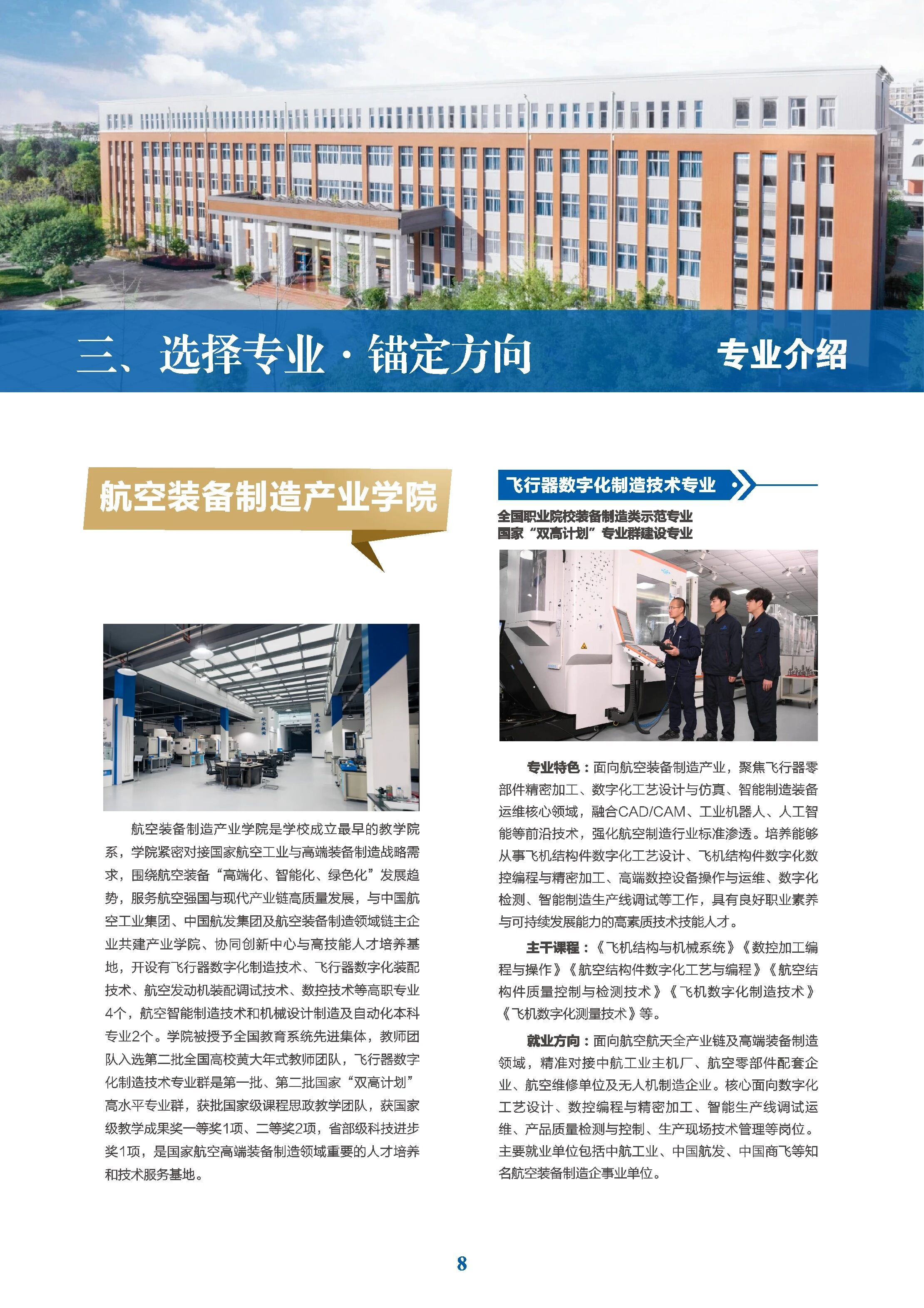 三、选择专业·锚定方向

专业介绍

航空装备制造产业学院

航空装备制造产业学院是学校成立最早的教学院系，学院紧密对接国家航空工业与高端装备制造战略需求，围绕航空装备“高端化、智能化、绿色化”发展趋势，服务航空强国与现代产业链高质量发展，与中国航空工业集团、中国航发集团及航空装备制造领域链主企业共建产业学院、协同创新中心与高技能人才培养基地，开设有飞行器数字化制造技术、飞行器数字化装配技术、航空发动机装配调试技术、数控技术等高职专业4个，航空智能制造技术和机械设计制造及自动化本科专业2个。学院被授予全国教育系统先进集体，教师团队入选第二批全国高校黄大年式教师团队，飞行器数字化制造技术专业群是第一批、第二批国家“双高计划”高水平专业群，获批国家级课程思政教学团队，获国家级教学成果奖一等奖1项、二等奖2项，省部级科技进步奖1项，是国家航空高端装备制造领域重要的人才培养和技术服务基地。

飞行器数字化制造技术专业

全国职业院校装备制造类示范专业
国家“双高计划”专业群建设专业

专业特色：面向航空装备制造产业，聚焦飞行器零部件精密加工、数字化工艺设计与仿真、智能制造装备运维核心领域，融合CAD/CAM、工业机器人、人工智能等前沿技术，强化航空制造行业标准渗透。培养能够从事飞机结构件数字化工艺设计、飞机结构件数字化数控编程与精密加工、高端数控设备操作与运维、数字化检测、智能制造生产线调试等工作，具有良好职业素养与可持续发展能力的高素质技术技能人才。

主干课程：《飞机结构与机械系统》《数控加工编程与操作》《航空结构件数字化工艺与编程》《航空结构件质量控制与检测技术》《飞机数字化制造技术》《飞机数字化测量技术》等。

就业方向：面向航空航天全产业链及高端装备制造领域，精准对接中航工业主机厂、航空零部件配套企业、航空维修单位及无人机制造企业。核心面向数字化工艺设计、数控编程与精密加工、智能生产线调试运维、产品质量检测与控制、生产现场技术管理等岗位。主要就业单位包括中航工业、中国航发、中国商飞等知名航空装备制造企事业单位。

8